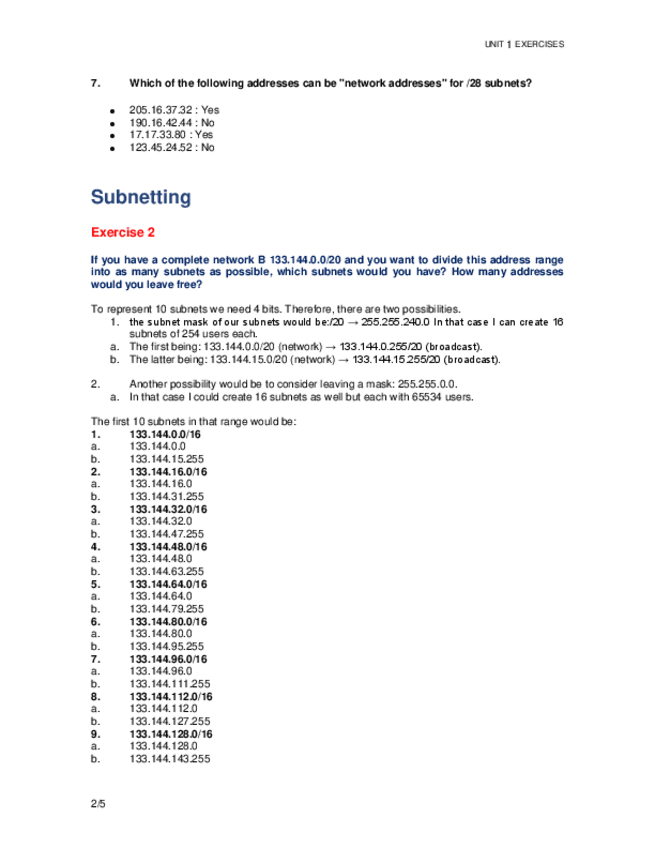 UNIT 1 EXERCISES

7. Which of the following addresses can be "network addresses" for /28 subnets?

- 205.16.37.32 : Yes
- 190.16.42.44 : No
- 17.17.33.80 : Yes
- 123.45.24.52 : No

Subnetting

Exercise 2

If you have a complete network B 133.144.0.0/20 and you want to divide this address range into as many subnets as possible, which subnets would you have? How many addresses would you leave free?

To represent 10 subnets we need 4 bits. Therefore, there are two possibilities.
1. the subnet mask of our subnets would be:/20 → 255.255.240.0 In that case I can create 16 subnets of 254 users each.
a. The first being: 133.144.0.0/20 (network) → 133.144.0.255/20 (broadcast).
b. The latter being: 133.144.15.0/20 (network) → 133.144.15.255/20 (broadcast).

2. Another possibility would be to consider leaving a mask: 255.255.0.0.
a. In that case I could create 16 subnets as well but each with 65534 users.

The first 10 subnets in that range would be:
1. 133.144.0.0/16
a. 133.144.0.0
b. 133.144.15.255
2. 133.144.16.0/16
a. 133.144.16.0
b. 133.144.31.255
3. 133.144.32.0/16
a. 133.144.32.0
b. 133.144.47.255
4. 133.144.48.0/16
a. 133.144.48.0
b. 133.144.63.255
5. 133.144.64.0/16
a. 133.144.64.0
b. 133.144.79.255
6. 133.144.80.0/16
a. 133.144.80.0
b. 133.144.95.255
7. 133.144.96.0/16
a. 133.144.96.0
b. 133.144.111.255
8. 133.144.112.0/16
a. 133.144.112.0
b. 133.144.127.255
9. 133.144.128.0/16
a. 133.144.128.0
b. 133.144.143.255

2/5